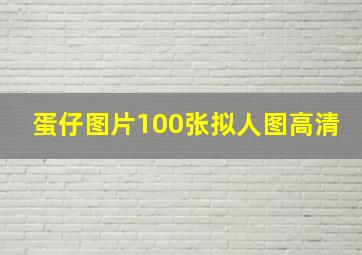 蛋仔图片100张拟人图高清